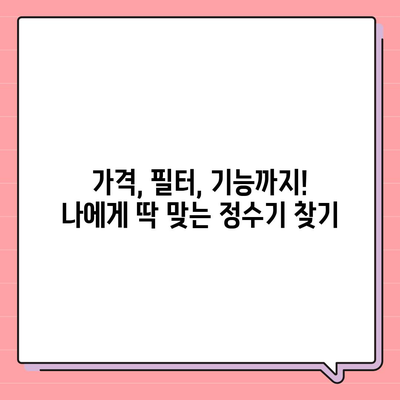 가격, 필터, 기능까지!
나에게 딱 맞는 정수기 찾기